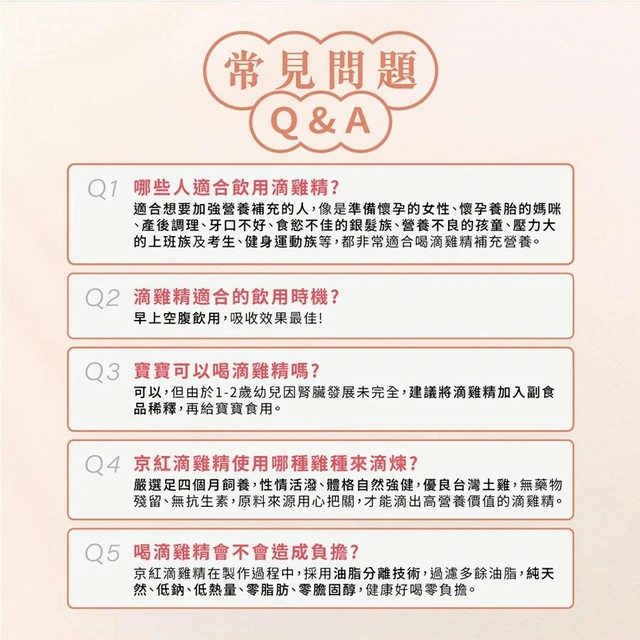 常見問題
Q & A

Q1 哪些人適合飲用滴雞精?
適合想要加強營養補充的人，像是準備懷孕的女性、懷孕養胎的媽咪、產後調理、牙口不好、食慾不佳的銀髮族、營養不良的孩童、壓力大的上班族及考生、健身運動族等，都非常適合喝滴雞精補充營養。

Q2 滴雞精適合的飲用時機?
早上空腹飲用，吸收效果最佳!

Q3 寶寶可以喝滴雞精嗎?
可以，但由於1-2歲幼兒因腎臟發展未完全，建議將滴雞精加入副食品稀釋，再給寶寶食用。

Q4 京紅滴雞精使用哪種雞種來滴煉?
嚴選足四個月飼養，性情活潑、體格自然強健，優良台灣土雞，無藥物殘留、無抗生素，原料來源用心把關，才能滴出高營養價值的滴雞精。

Q5 喝滴雞精會不會造成負擔?
京紅滴雞精在製作過程中，採用油脂分離技術，過濾多餘油脂，純天然、低鈉、低熱量、零脂肪、零膽固醇，健康好喝零負擔。